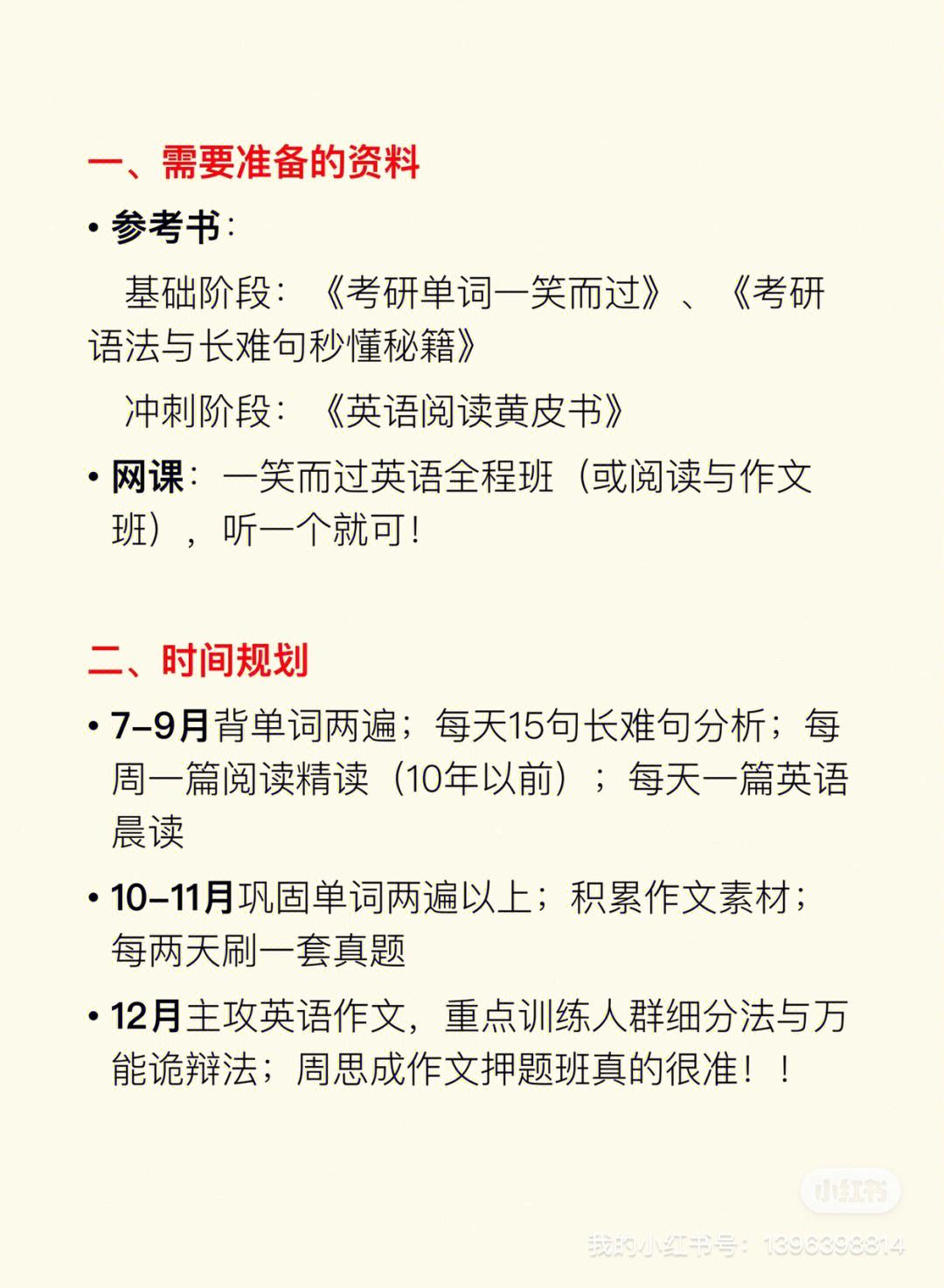 一、需要准备的资料

• 参考书：

基础阶段：《考研单词一笑而过》、《考研语法与长难句秒懂秘籍》

冲刺阶段：《英语阅读黄皮书》

• 网课：一笑而过英语全程班（或阅读与作文班），听一个就可！

二、时间规划

• 7-9月背单词两遍；每天15句长难句分析；每周一篇阅读精读（10年以前）；每天一篇英语晨读

• 10-11月巩固单词两遍以上；积累作文素材；每两天刷一套真题

• 12月主攻英语作文，重点训练人群细分法与万能诡辩法；周思成作文押题班真的很准！！

小红书

我的小红书号：1396398814